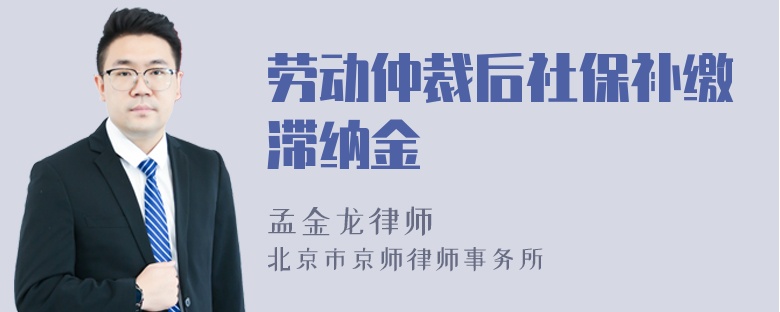 劳动仲裁后社保补缴滞纳金

孟金龙律师
北京市京师律师事务所